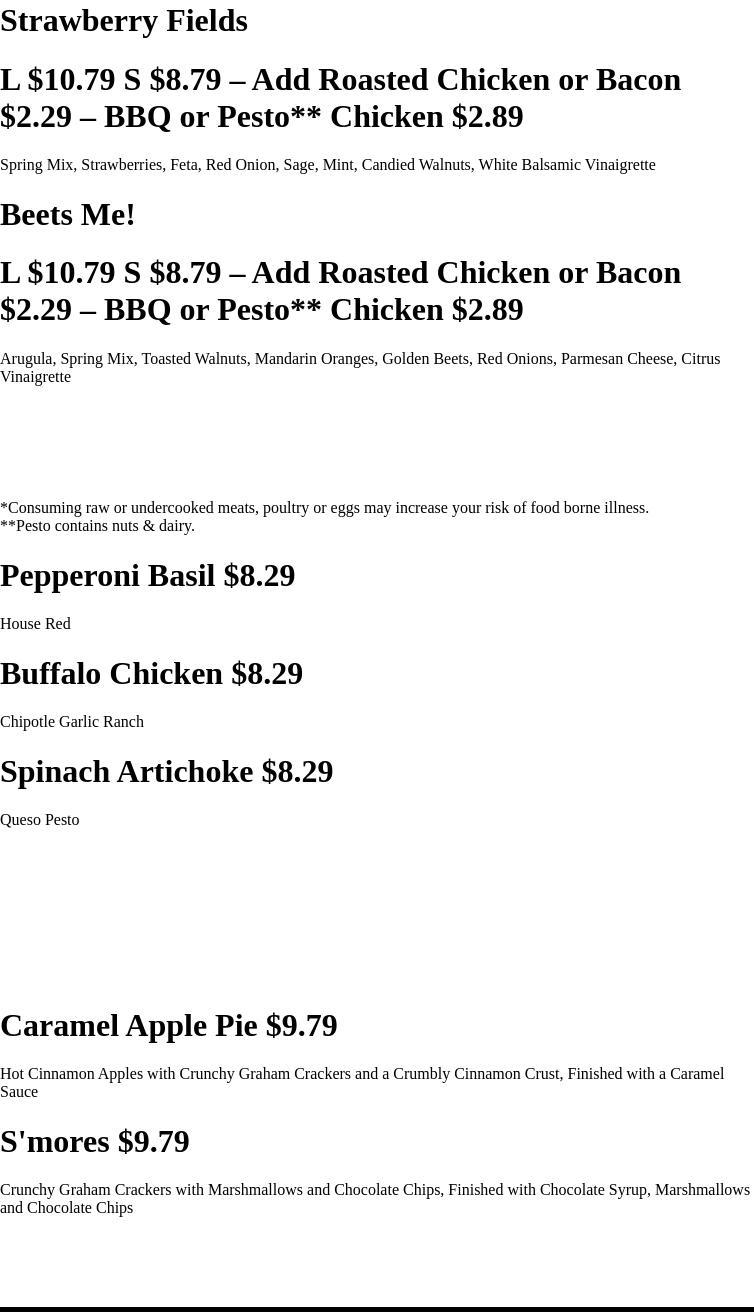 Strawberry Fields

L $10.79 S $8.79 – Add Roasted Chicken or Bacon $2.29 – BBQ or Pesto** Chicken $2.89

Spring Mix, Strawberries, Feta, Red Onion, Sage, Mint, Candied Walnuts, White Balsamic Vinaigrette

Beets Me!

L $10.79 S $8.79 – Add Roasted Chicken or Bacon $2.29 – BBQ or Pesto** Chicken $2.89

Arugula, Spring Mix, Toasted Walnuts, Mandarin Oranges, Golden Beets, Red Onions, Parmesan Cheese, Citrus Vinaigrette

*Consuming raw or undercooked meats, poultry or eggs may increase your risk of food borne illness.
**Pesto contains nuts & dairy.

Pepperoni Basil $8.29

House Red

Buffalo Chicken $8.29

Chipotle Garlic Ranch

Spinach Artichoke $8.29

Queso Pesto

Caramel Apple Pie $9.79

Hot Cinnamon Apples with Crunchy Graham Crackers and a Crumbly Cinnamon Crust, Finished with a Caramel Sauce

S'mores $9.79

Crunchy Graham Crackers with Marshmallows and Chocolate Chips, Finished with Chocolate Syrup, Marshmallows and Chocolate Chips